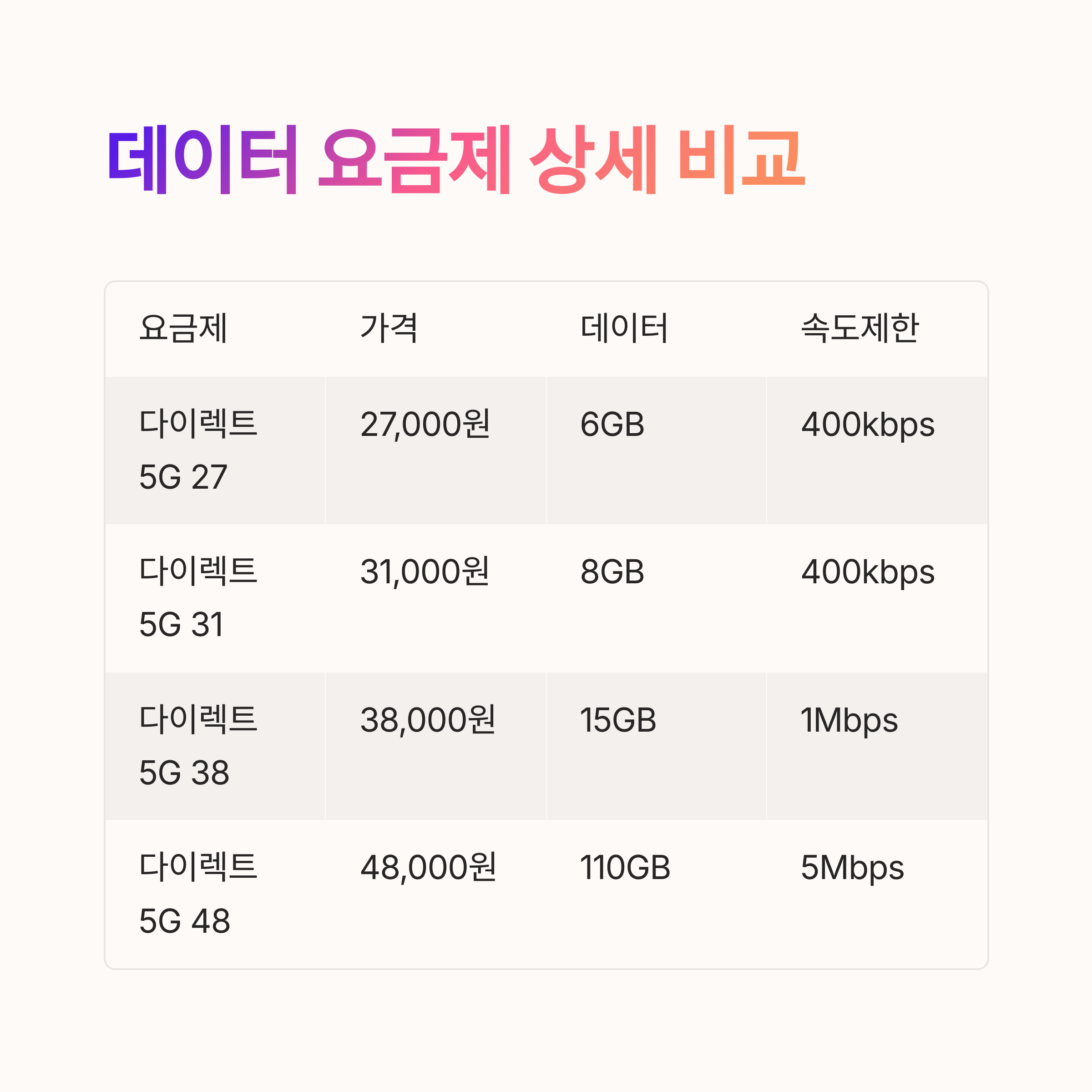 데이터 요금제 상세 비교

| 요금제 | 가격 | 데이터 | 속도제한 |
|---|---|---|---|
| 다이렉트 5G 27 | 27,000원 | 6GB | 400kbps |
| 다이렉트 5G 31 | 31,000원 | 8GB | 400kbps |
| 다이렉트 5G 38 | 38,000원 | 15GB | 1Mbps |
| 다이렉트 5G 48 | 48,000원 | 110GB | 5Mbps |